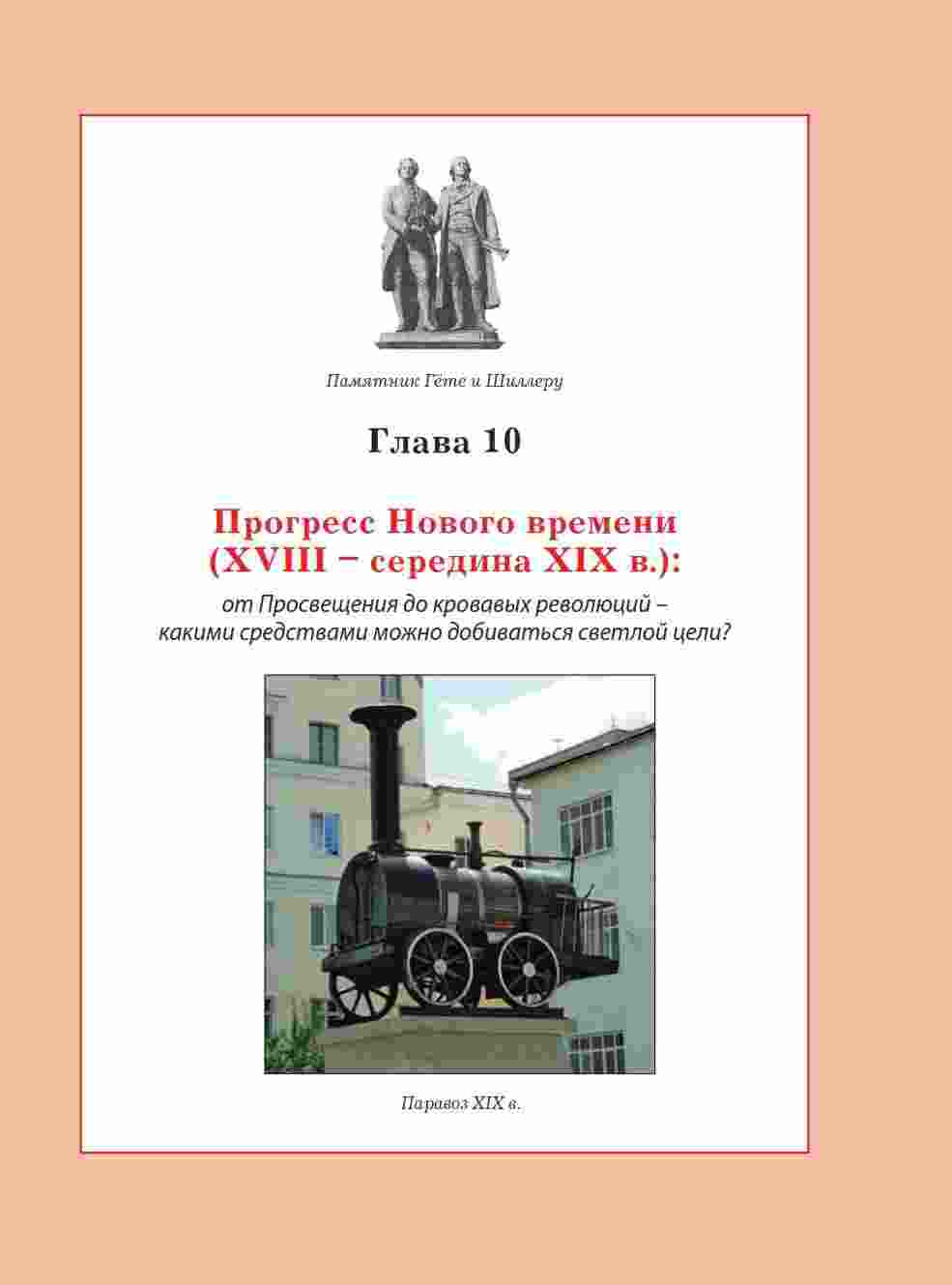 Памятник Гёте и Шиллеру

Глава 10

Прогресс Нового времени (XVIII – середина XIX в.):

от Просвещения до кровавых революций – какими средствами можно добиваться светлой цели?

Паравоз XIX в.